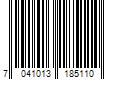 7 041013 185110